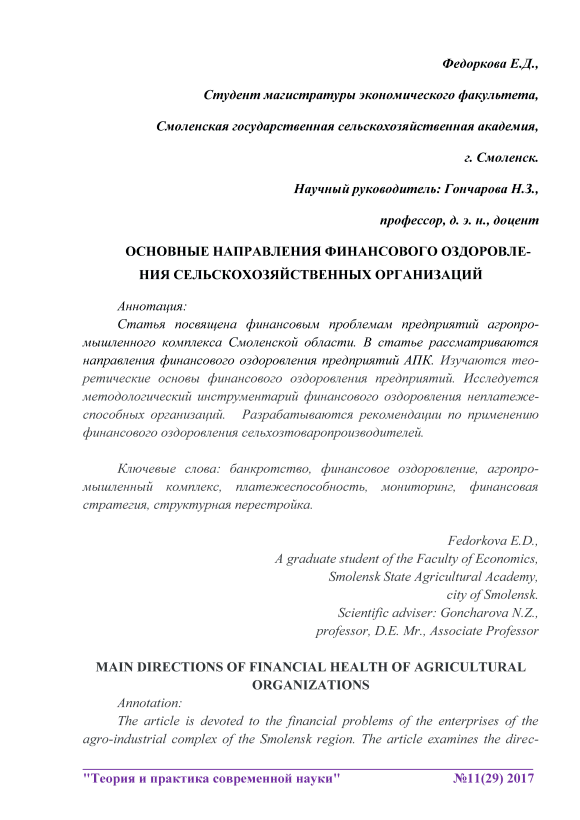 Федоркова Е.Д.,

Студент магистратуры экономического факультета,

Смоленская государственная сельскохозяйственная академия,

г. Смоленск.

Научный руководитель: Гончарова Н.З.,

профессор, д. э. н., доцент

ОСНОВНЫЕ НАПРАВЛЕНИЯ ФИНАНСОВОГО ОЗДОРОВЛЕНИЯ СЕЛЬСКОХОЗЯЙСТВЕННЫХ ОРГАНИЗАЦИЙ

Аннотация:

Статья посвящена финансовым проблемам предприятий агропромышленного комплекса Смоленской области. В статье рассматриваются направления финансового оздоровления предприятий АПК. Изучаются теоретические основы финансового оздоровления предприятий. Исследуется методологический инструментарий финансового оздоровления неплатежеспособных организаций. Разрабатываются рекомендации по применению финансового оздоровления сельхозтоваропроизводителей.

Ключевые слова: банкротство, финансовое оздоровление, агропромышленный комплекс, платежеспособность, мониторинг, финансовая стратегия, структурная перестройка.

Fedorkova E.D.,
A graduate student of the Faculty of Economics,
Smolensk State Agricultural Academy,
city of Smolensk.
Scientific adviser: Goncharova N.Z.,
professor, D.E. Mr., Associate Professor

MAIN DIRECTIONS OF FINANCIAL HEALTH OF AGRICULTURAL ORGANIZATIONS

Annotation:

The article is devoted to the financial problems of the enterprises of the agro-industrial complex of the Smolensk region. The article examines the direc-

"Теория и практика современной науки" №11(29) 2017